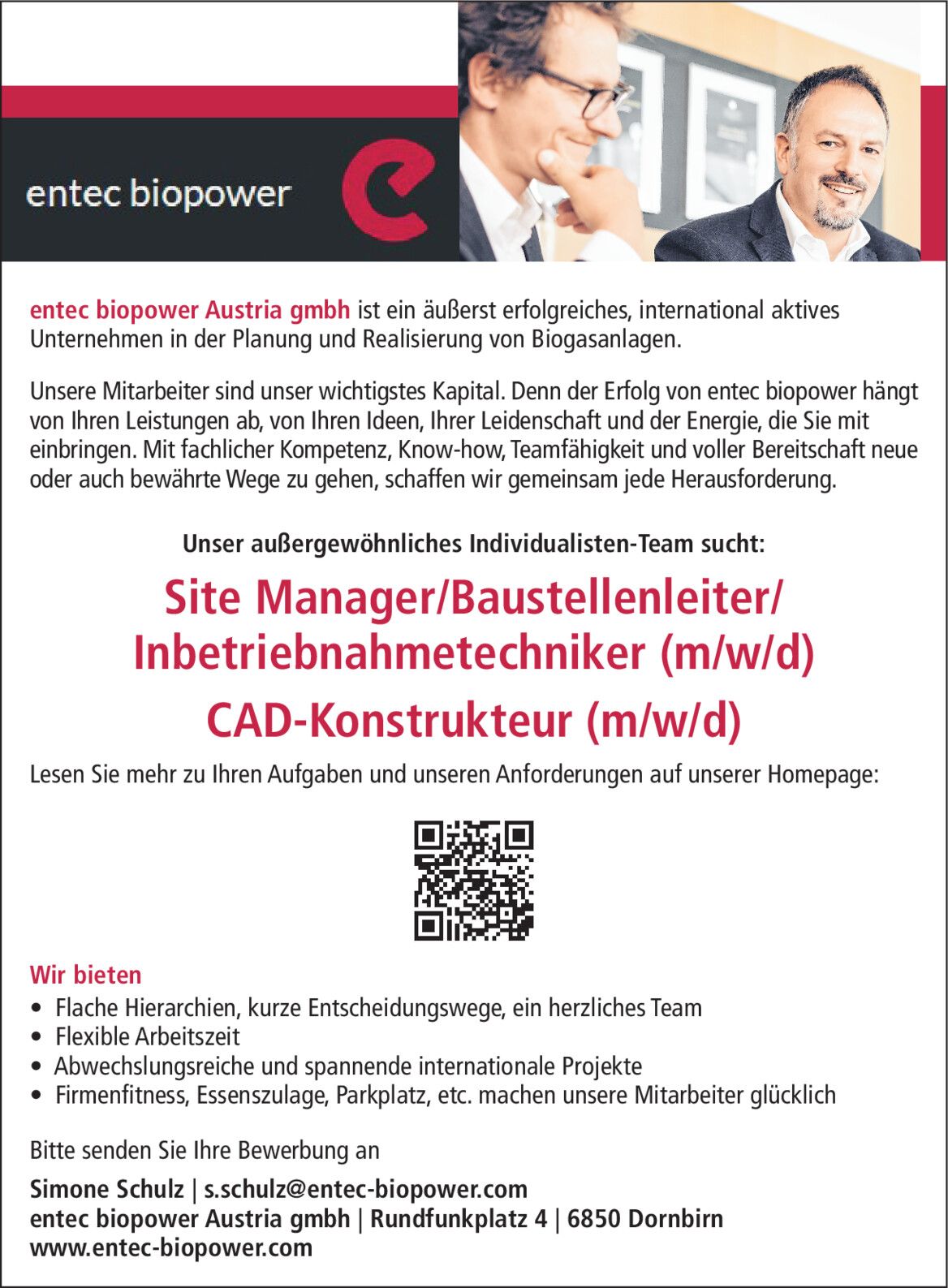 entec biopower

entec biopower Austria gmbh ist ein äußerst erfolgreiches, international aktives Unternehmen in der Planung und Realisierung von Biogasanlagen.

Unsere Mitarbeiter sind unser wichtigstes Kapital. Denn der Erfolg von entec biopower hängt von Ihren Leistungen ab, von Ihren Ideen, Ihrer Leidenschaft und der Energie, die Sie mit einbringen. Mit fachlicher Kompetenz, Know-how, Teamfähigkeit und voller Bereitschaft neue oder auch bewährte Wege zu gehen, schaffen wir gemeinsam jede Herausforderung.

Unser außergewöhnliches Individualisten-Team sucht:

Site Manager/Baustellenleiter/ Inbetriebnahmetechniker (m/w/d)

CAD-Konstrukteur (m/w/d)

Lesen Sie mehr zu Ihren Aufgaben und unseren Anforderungen auf unserer Homepage:

Wir bieten
• Flache Hierarchien, kurze Entscheidungswege, ein herzliches Team
• Flexible Arbeitszeit
• Abwechslungsreiche und spannende internationale Projekte
• Firmenfitness, Essenszulage, Parkplatz, etc. machen unsere Mitarbeiter glücklich

Bitte senden Sie Ihre Bewerbung an

Simone Schulz | s.schulz@entec-biopower.com
entec biopower Austria gmbh | Rundfunkplatz 4 | 6850 Dornbirn
www.entec-biopower.com